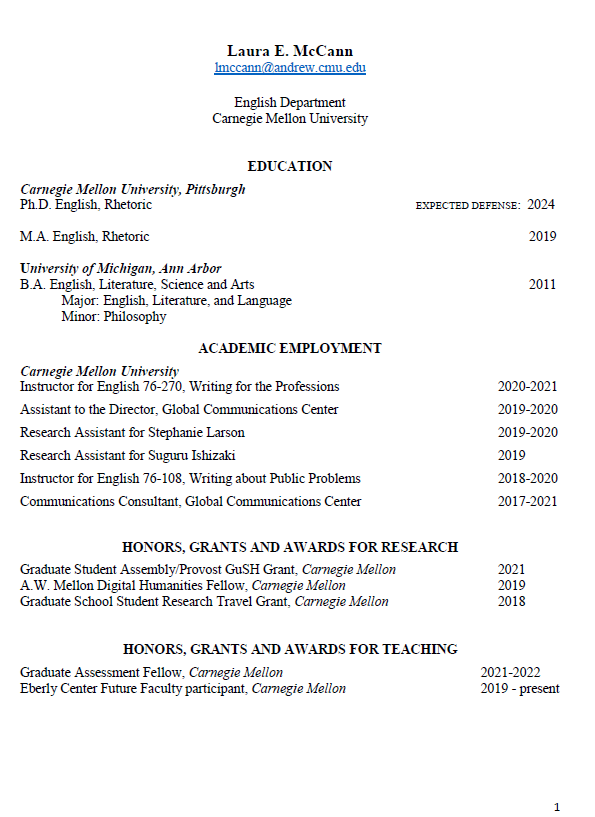 Laura E. McCann
lmccann@andrew.cmu.edu

English Department
Carnegie Mellon University

EDUCATION

Carnegie Mellon University, Pittsburgh
Ph.D. English, Rhetoric EXPECTED DEFENSE: 2024

M.A. English, Rhetoric 2019

University of Michigan, Ann Arbor
B.A. English, Literature, Science and Arts 2011
Major: English, Literature, and Language
Minor: Philosophy

ACADEMIC EMPLOYMENT

Carnegie Mellon University
Instructor for English 76-270, Writing for the Professions 2020-2021
Assistant to the Director, Global Communications Center 2019-2020
Research Assistant for Stephanie Larson 2019-2020
Research Assistant for Suguru Ishizaki 2019
Instructor for English 76-108, Writing about Public Problems 2018-2020
Communications Consultant, Global Communications Center 2017-2021

HONORS, GRANTS AND AWARDS FOR RESEARCH

Graduate Student Assembly/Provost GuSH Grant, Carnegie Mellon 2021
A.W. Mellon Digital Humanities Fellow, Carnegie Mellon 2019
Graduate School Student Research Travel Grant, Carnegie Mellon 2018

HONORS, GRANTS AND AWARDS FOR TEACHING

Graduate Assessment Fellow, Carnegie Mellon 2021-2022
Eberly Center Future Faculty participant, Carnegie Mellon 2019 - present

1